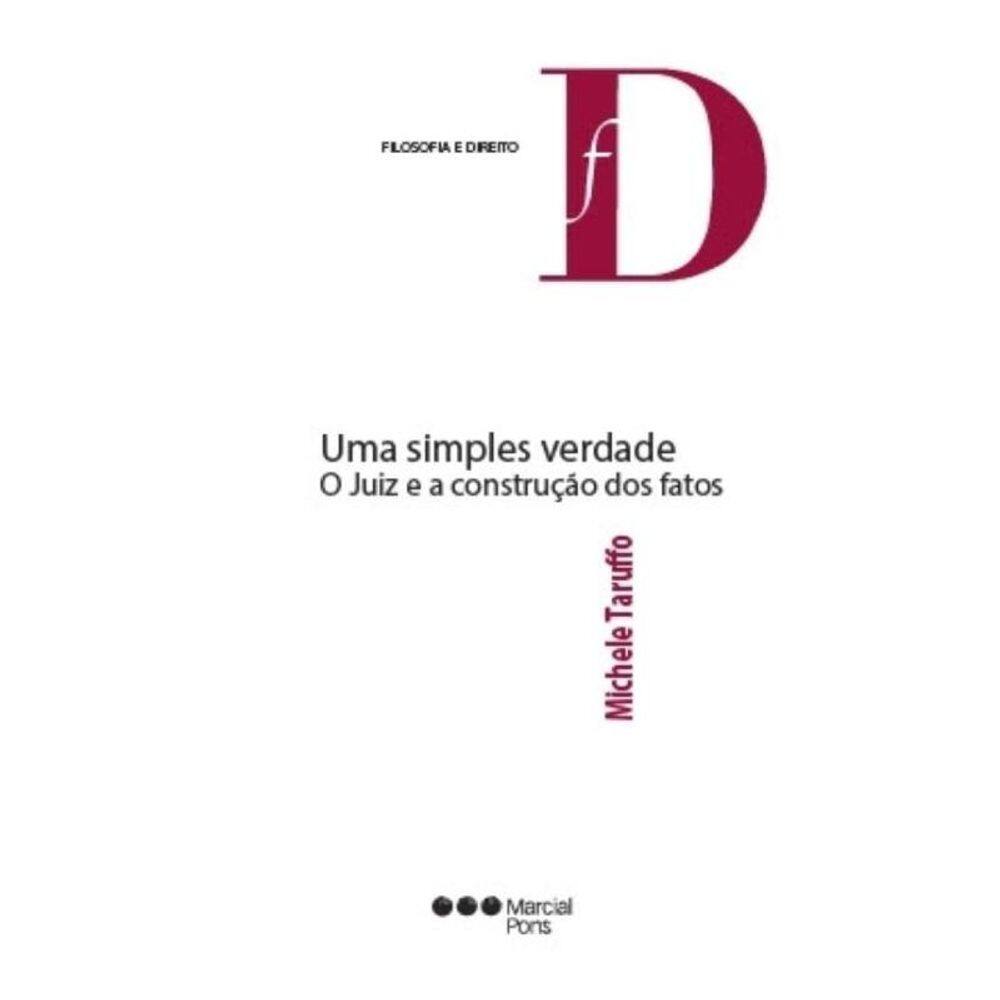 FILOSOFIA E DIREITO

fD

Uma simples verdade
O Juiz e a construção dos fatos

Michele Taruffo

Marcial Pons